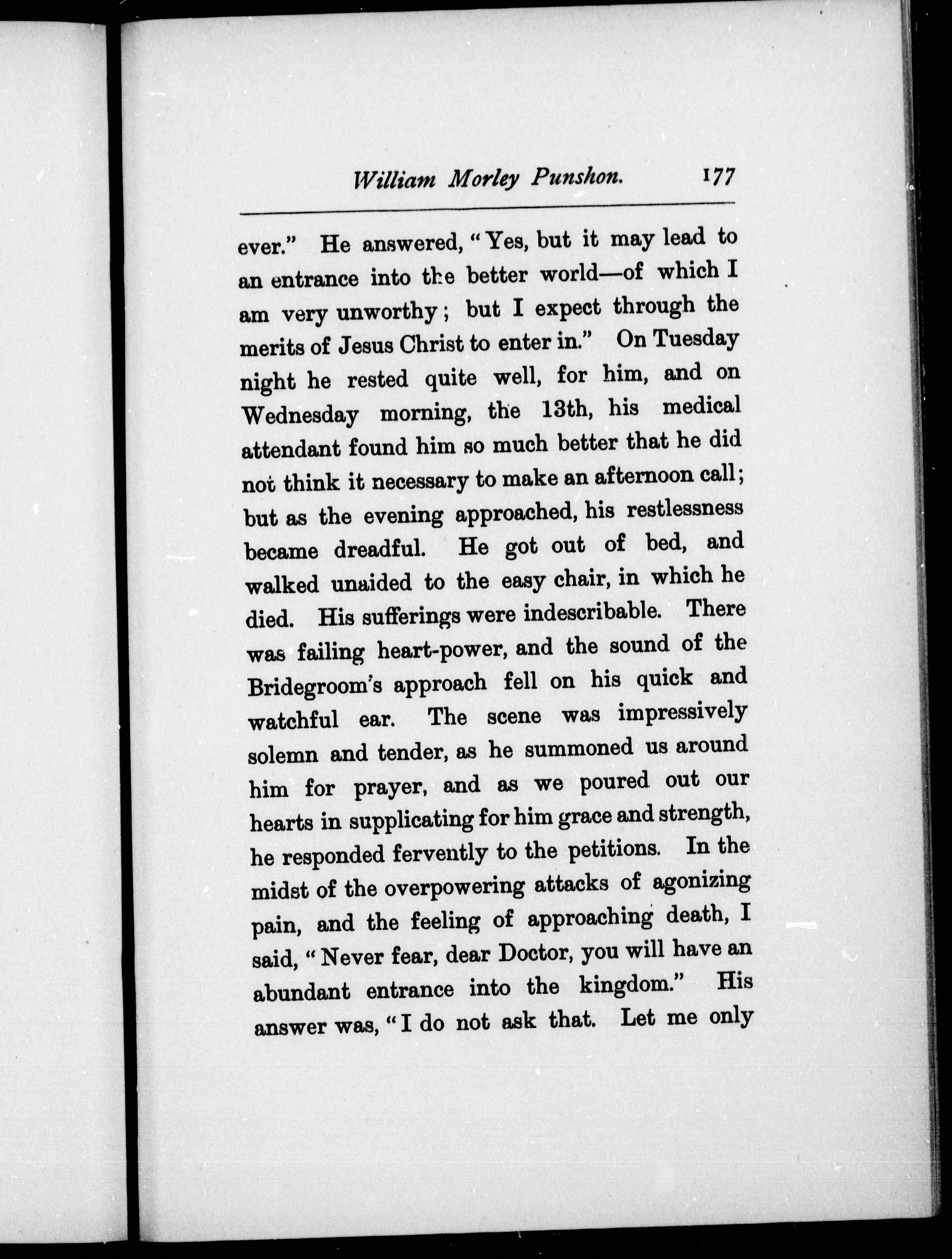 William Morley Punshon. 177

ever." He answered, "Yes, but it may lead to an entrance into the better world—of which I am very unworthy; but I expect through the merits of Jesus Christ to enter in." On Tuesday night he rested quite well, for him, and on Wednesday morning, the 13th, his medical attendant found him so much better that he did not think it necessary to make an afternoon call; but as the evening approached, his restlessness became dreadful. He got out of bed, and walked unaided to the easy chair, in which he died. His sufferings were indescribable. There was failing heart-power, and the sound of the Bridegroom's approach fell on his quick and watchful ear. The scene was impressively solemn and tender, as he summoned us around him for prayer, and as we poured out our hearts in supplicating for him grace and strength, he responded fervently to the petitions. In the midst of the overpowering attacks of agonizing pain, and the feeling of approaching death, I said, "Never fear, dear Doctor, you will have an abundant entrance into the kingdom." His answer was, "I do not ask that. Let me only